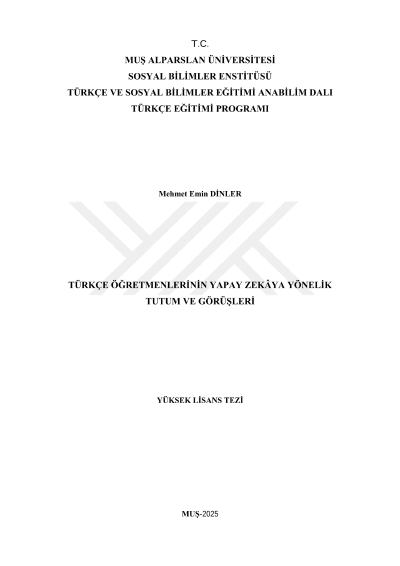 T.C.
MUŞ ALPARSLAN ÜNİVERSİTESİ
SOSYAL BİLİMLER ENSTİTÜSÜ
TÜRKÇE VE SOSYAL BİLİMLER EĞİTİMİ ANABİLİM DALI
TÜRKÇE EĞİTİMİ PROGRAMI

Mehmet Emin DİNLER

TÜRKÇE ÖĞRETMENLERİNİN YAPAY ZEKÂYA YÖNELİK TUTUM VE GÖRÜŞLERİ

YÜKSEK LİSANS TEZİ

MUŞ-2025